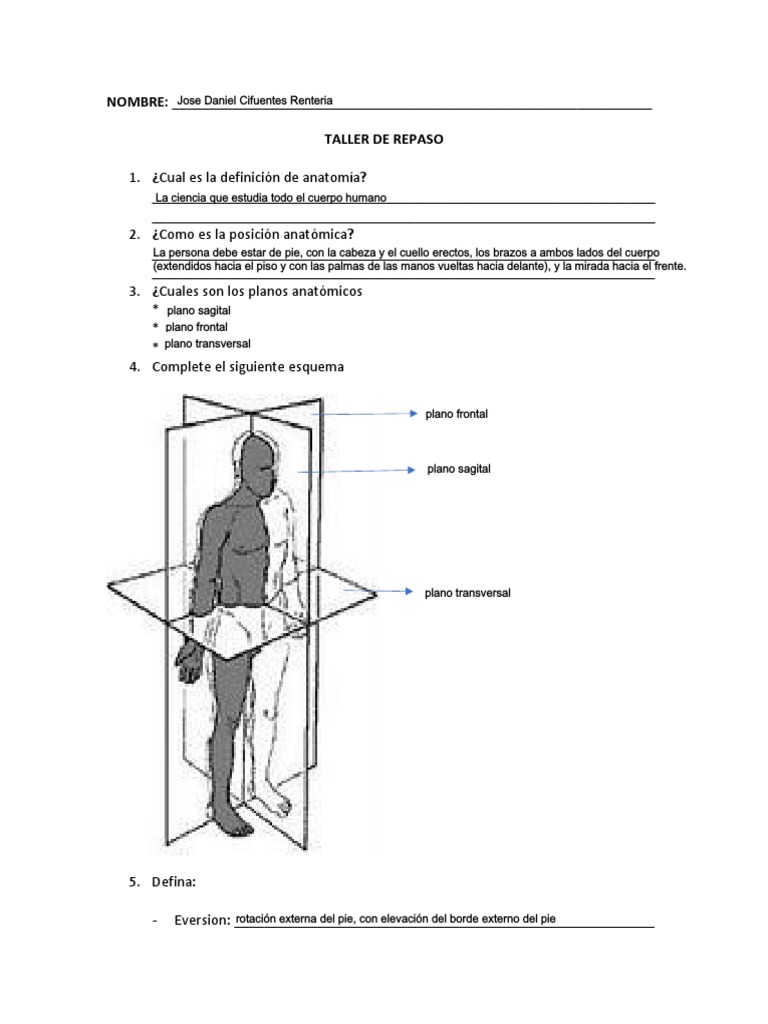 NOMBRE: Jose Daniel Cifuentes Renteria

TALLER DE REPASO

1. ¿Cual es la definición de anatomía?
La ciencia que estudia todo el cuerpo humano

2. ¿Como es la posición anatómica?
La persona debe estar de pie, con la cabeza y el cuello erectos, los brazos a ambos lados del cuerpo (extendidos hacia el piso y con las palmas de las manos vueltas hacia delante), y la mirada hacia el frente.

3. ¿Cuales son los planos anatómicos
* plano sagital
* plano frontal
* plano transversal

4. Complete el siguiente esquema

plano frontal

plano sagital

plano transversal

5. Defina:

- Eversion: rotación externa del pie, con elevación del borde externo del pie